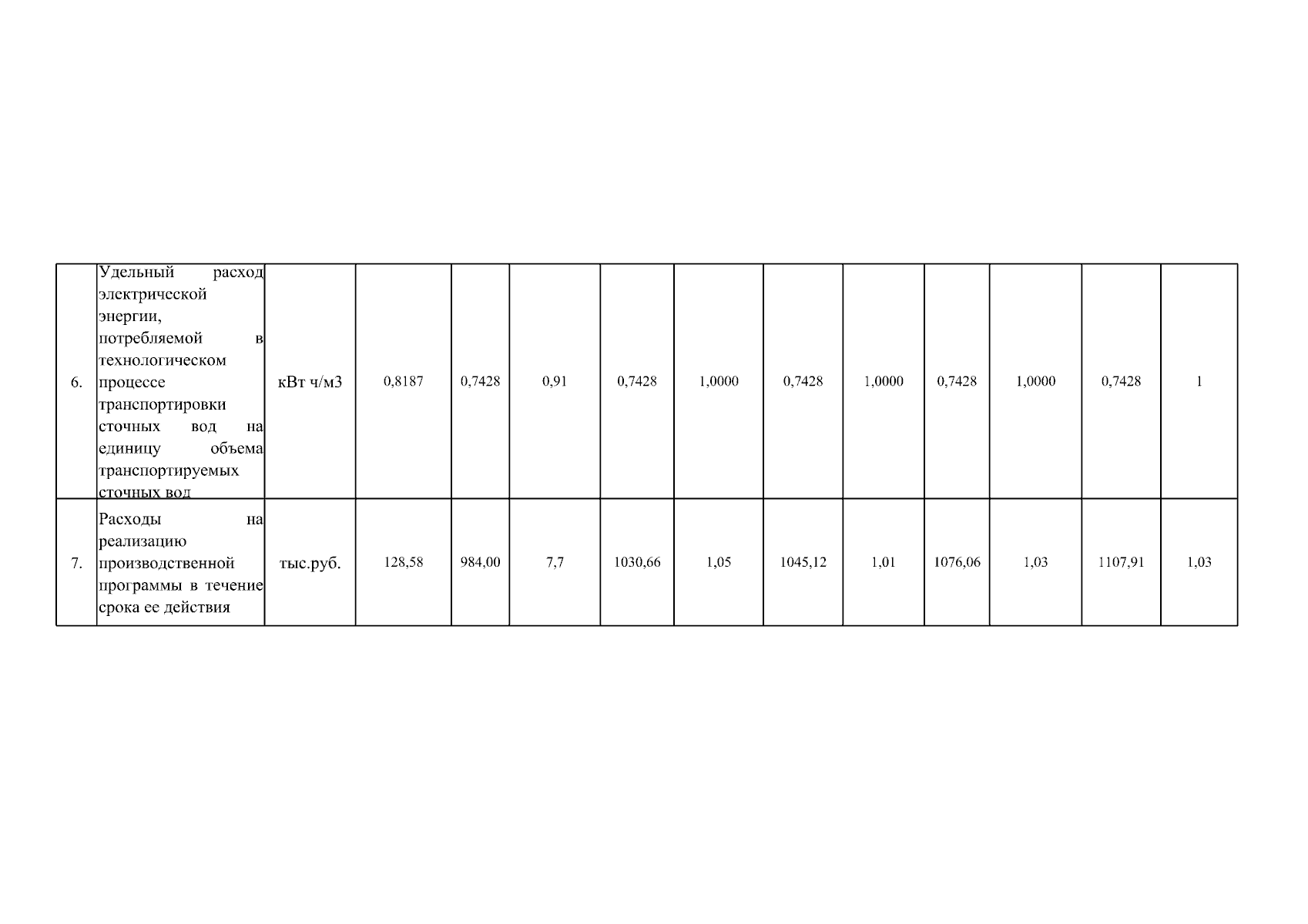 | 6. | Удельный расход электрической энергии, потребляемой в технологическом процессе транспортировки сточных вод на единицу объема транспортируемых сточных вод | кВт ч/м3 | 0,8187 | 0,7428 | 0,91 | 0,7428 | 1,0000 | 0,7428 | 1,0000 | 0,7428 | 1,0000 | 0,7428 | 1 |
|---|---|---|---|---|---|---|---|---|---|---|---|---|---|
| 7. | Расходы на реализацию производственной программы в течение срока ее действия | тыс.руб. | 128,58 | 984,00 | 7,7 | 1030,66 | 1,05 | 1045,12 | 1,01 | 1076,06 | 1,03 | 1107,91 | 1,03 |